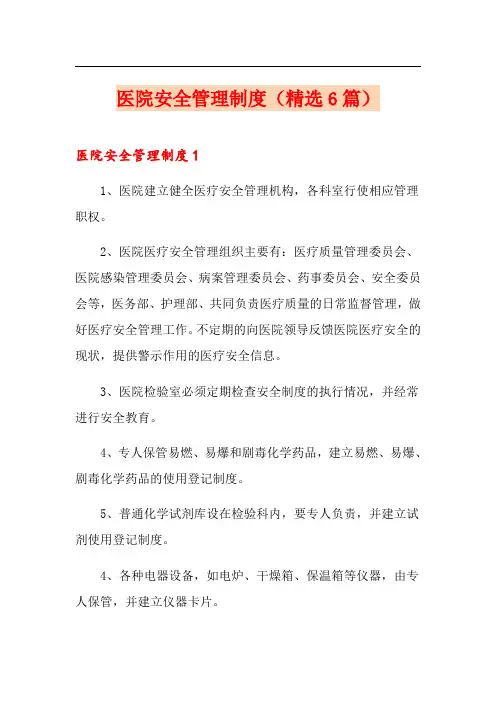 医院安全管理制度（精选6篇）

医院安全管理制度1

1、医院建立健全医疗安全管理机构，各科室行使相应管理职权。

2、医院医疗安全管理组织主要有：医疗质量管理委员会、医院感染管理委员会、病案管理委员会、药事委员会、安全委员会等，医务部、护理部、共同负责医疗质量的日常监督管理，做好医疗安全管理工作。不定期的向医院领导反馈医院医疗安全的现状，提供警示作用的医疗安全信息。

3、医院检验室必须定期检查安全制度的执行情况，并经常进行安全教育。

4、专人保管易燃、易爆和剧毒化学药品，建立易燃、易爆、剧毒化学药品的使用登记制度。

5、普通化学试剂库设在检验科内，要专人负责，并建立试剂使用登记制度。

4、各种电器设备，如电炉、干燥箱、保温箱等仪器，由专人保管，并建立仪器卡片。